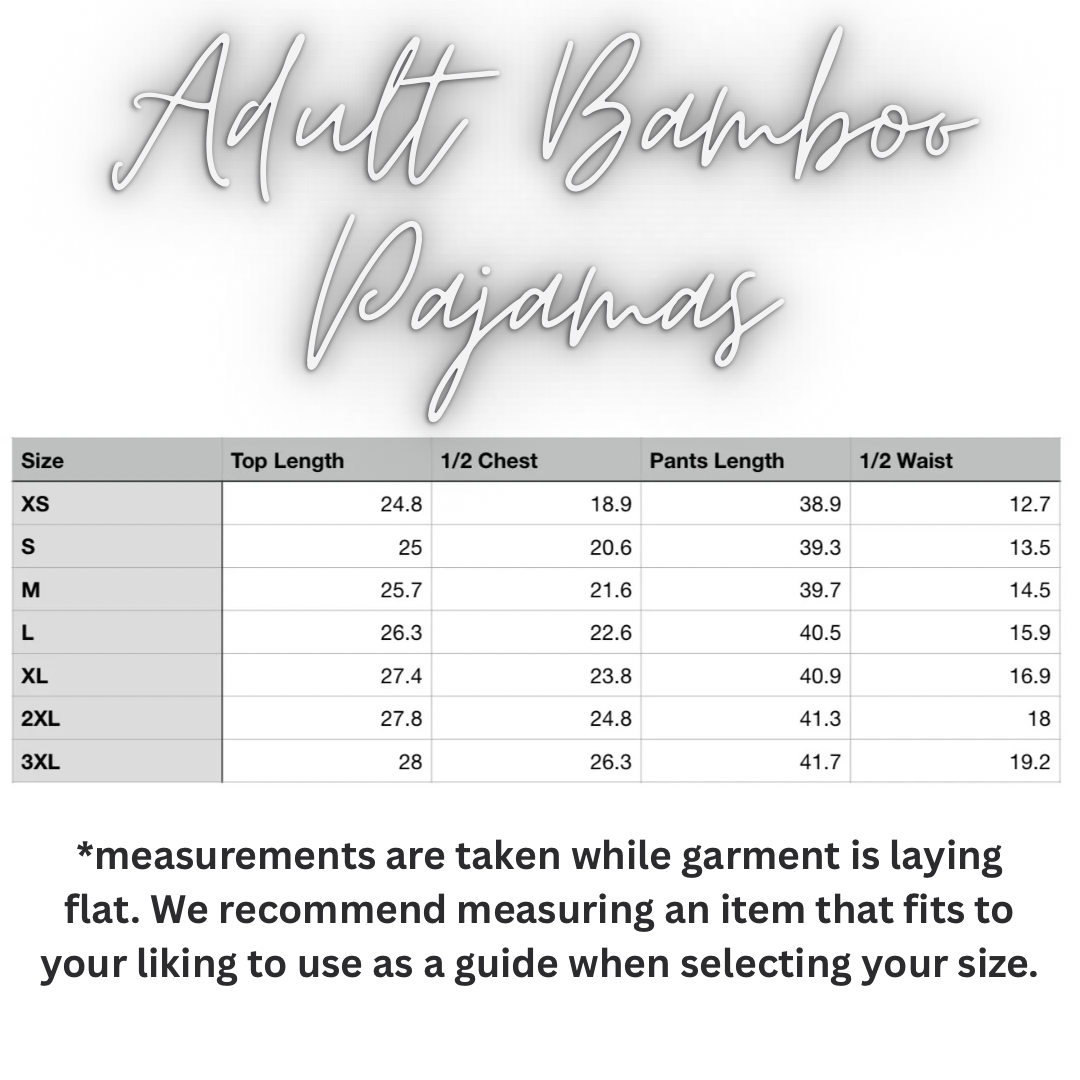 Adult Bamboo Pajamas

| Size | Top Length | 1/2 Chest | Pants Length | 1/2 Waist |
|---|---|---|---|---|
| XS | 24.8 | 18.9 | 38.9 | 12.7 |
| S | 25 | 20.6 | 39.3 | 13.5 |
| M | 25.7 | 21.6 | 39.7 | 14.5 |
| L | 26.3 | 22.6 | 40.5 | 15.9 |
| XL | 27.4 | 23.8 | 40.9 | 16.9 |
| 2XL | 27.8 | 24.8 | 41.3 | 18 |
| 3XL | 28 | 26.3 | 41.7 | 19.2 |

*measurements are taken while garment is laying flat. We recommend measuring an item that fits to your liking to use as a guide when selecting your size.